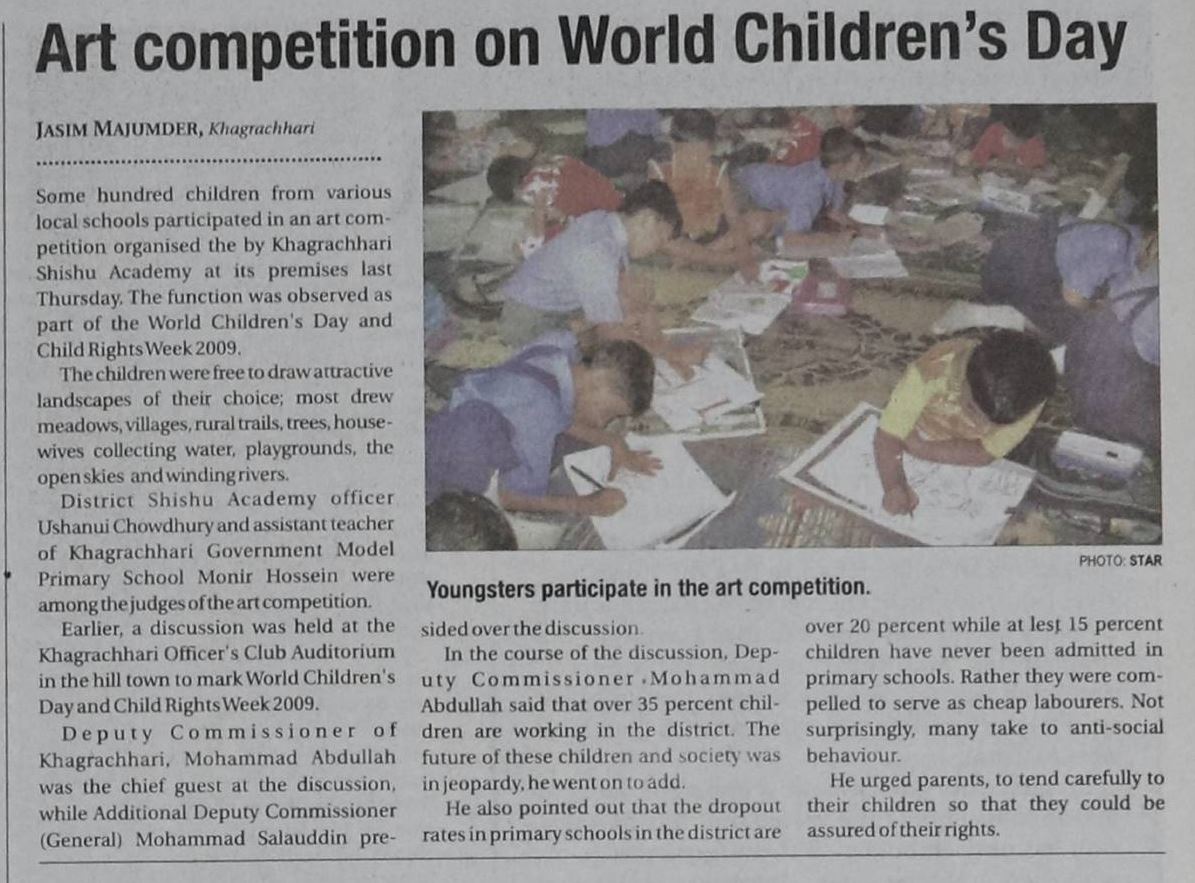 Art competition on World Children's Day

JASIM MAJUMDER, Khagrachhari

Some hundred children from various local schools participated in an art competition organised the by Khagrachhari Shishu Academy at its premises last Thursday. The function was observed as part of the World Children's Day and Child Rights Week 2009.

The children were free to draw attractive landscapes of their choice; most drew meadows, villages, rural trails, trees, housewives collecting water, playgrounds, the open skies and winding rivers.

District Shishu Academy officer Ushanui Chowdhury and assistant teacher of Khagrachhari Government Model Primary School Monir Hossein were among the judges of the art competition.

Earlier, a discussion was held at the Khagrachhari Officer's Club Auditorium in the hill town to mark World Children's Day and Child Rights Week 2009.

Deputy Commissioner of Khagrachhari, Mohammad Abdullah was the chief guest at the discussion, while Additional Deputy Commissioner (General) Mohammad Salauddin presided over the discussion.

In the course of the discussion, Deputy Commissioner Mohammad Abdullah said that over 35 percent children are working in the district. The future of these children and society was in jeopardy, he went on to add.

He also pointed out that the dropout rates in primary schools in the district are over 20 percent while at lest 15 percent children have never been admitted in primary schools. Rather they were compelled to serve as cheap labourers. Not surprisingly, many take to anti-social behaviour.

He urged parents, to tend carefully to their children so that they could be assured of their rights.

PHOTO: STAR

Youngsters participate in the art competition.